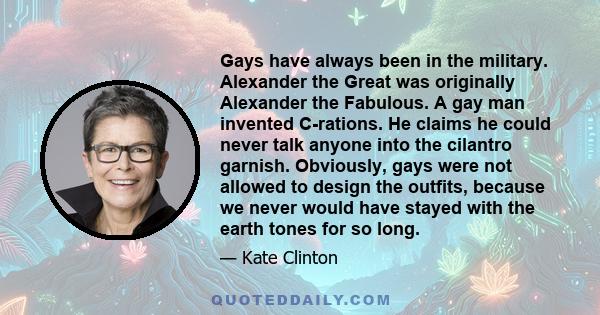 Gays have always been in the military. Alexander the Great was originally Alexander the Fabulous. A gay man invented C-rations. He claims he could never talk anyone into the cilantro garnish. Obviously, gays were not allowed to design the outfits, because we never would have stayed with the earth tones for so long.

— Kate Clinton

QUOTEDDAILY.COM